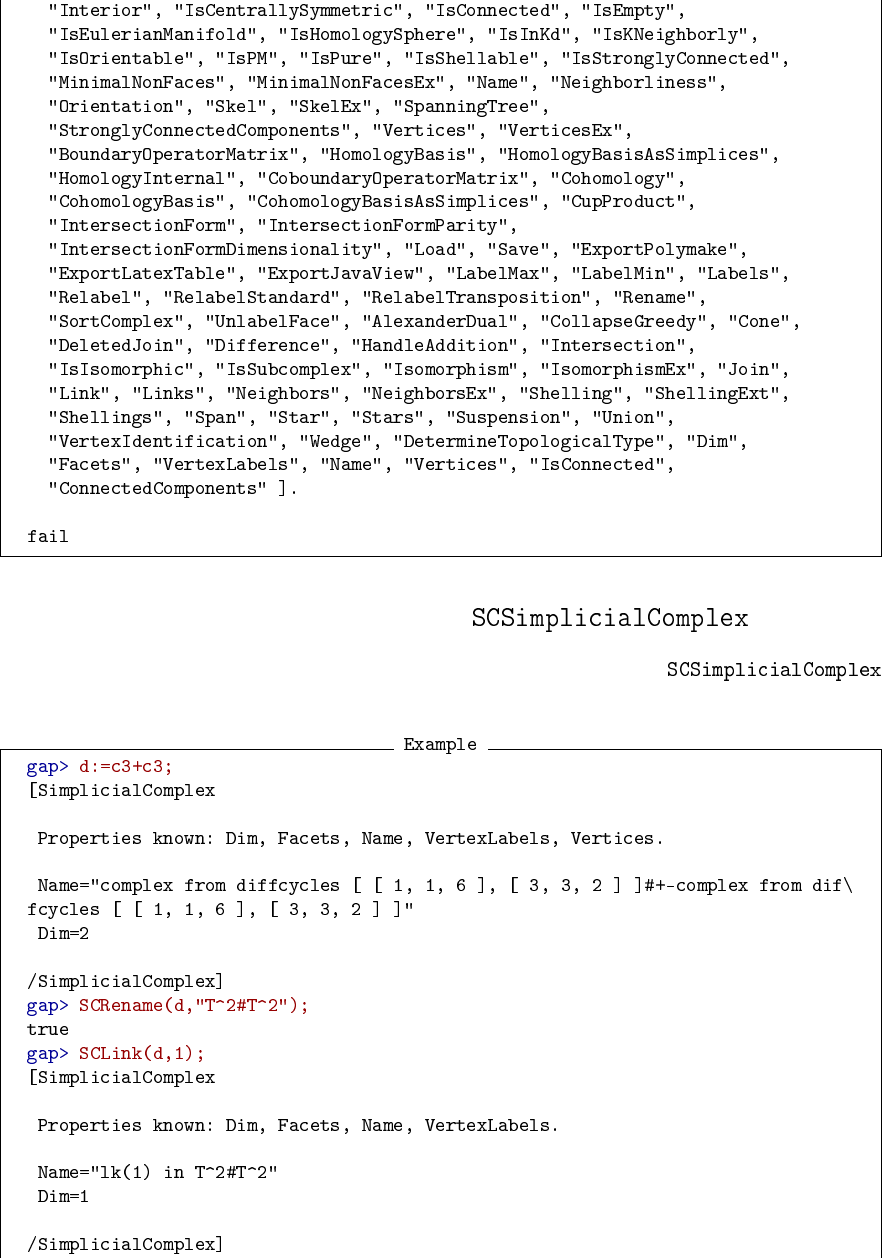 "Interior", "IsCentrallySymmetric", "IsConnected", "IsEmpty",
"IsEulerianManifold", "IsHomologySphere", "IsInKd", "IsKNeighborly",
"IsOrientable", "IsPM", "IsPure", "IsShellable", "IsStronglyConnected",
"MinimalNonFaces", "MinimalNonFacesEx", "Name", "Neighborliness",
"Orientation", "Skel", "SkelEx", "SpanningTree",
"StronglyConnectedComponents", "Vertices", "VerticesEx",
"BoundaryOperatorMatrix", "HomologyBasis", "HomologyBasisAsSimplices",
"HomologyInternal", "CoboundaryOperatorMatrix", "Cohomology",
"CohomologyBasis", "CohomologyBasisAsSimplices", "CupProduct",
"IntersectionForm", "IntersectionFormParity",
"IntersectionFormDimensionality", "Load", "Save", "ExportPolymake",
"ExportLatexTable", "ExportJavaView", "LabelMax", "LabelMin", "Labels",
"Relabel", "RelabelStandard", "RelabelTransposition", "Rename",
"SortComplex", "UnlabelFace", "AlexanderDual", "CollapseGreedy", "Cone",
"DeletedJoin", "Difference", "HandleAddition", "Intersection",
"IsIsomorphic", "IsSubcomplex", "Isomorphism", "IsomorphismEx", "Join",
"Link", "Links", "Neighbors", "NeighborsEx", "Shelling", "ShellingExt",
"Shellings", "Span", "Star", "Stars", "Suspension", "Union",
"VertexIdentification", "Wedge", "DetermineTopologicalType", "Dim",
"Facets", "VertexLabels", "Name", "Vertices", "IsConnected",
"ConnectedComponents" ].

fail

SCSimplicialComplex

SCSimplicialComplex

Example
gap> d:=c3+c3;
[SimplicialComplex

Properties known: Dim, Facets, Name, VertexLabels, Vertices.

Name="complex from diffcycles [ [ 1, 1, 6 ], [ 3, 3, 2 ] ]#+-complex from dif\
fcycles [ [ 1, 1, 6 ], [ 3, 3, 2 ] ]"
Dim=2

/SimplicialComplex]
gap> SCRename(d,"T^2#T^2");
true
gap> SCLink(d,1);
[SimplicialComplex

Properties known: Dim, Facets, Name, VertexLabels.

Name="lk(1) in T^2#T^2"
Dim=1

/SimplicialComplex]